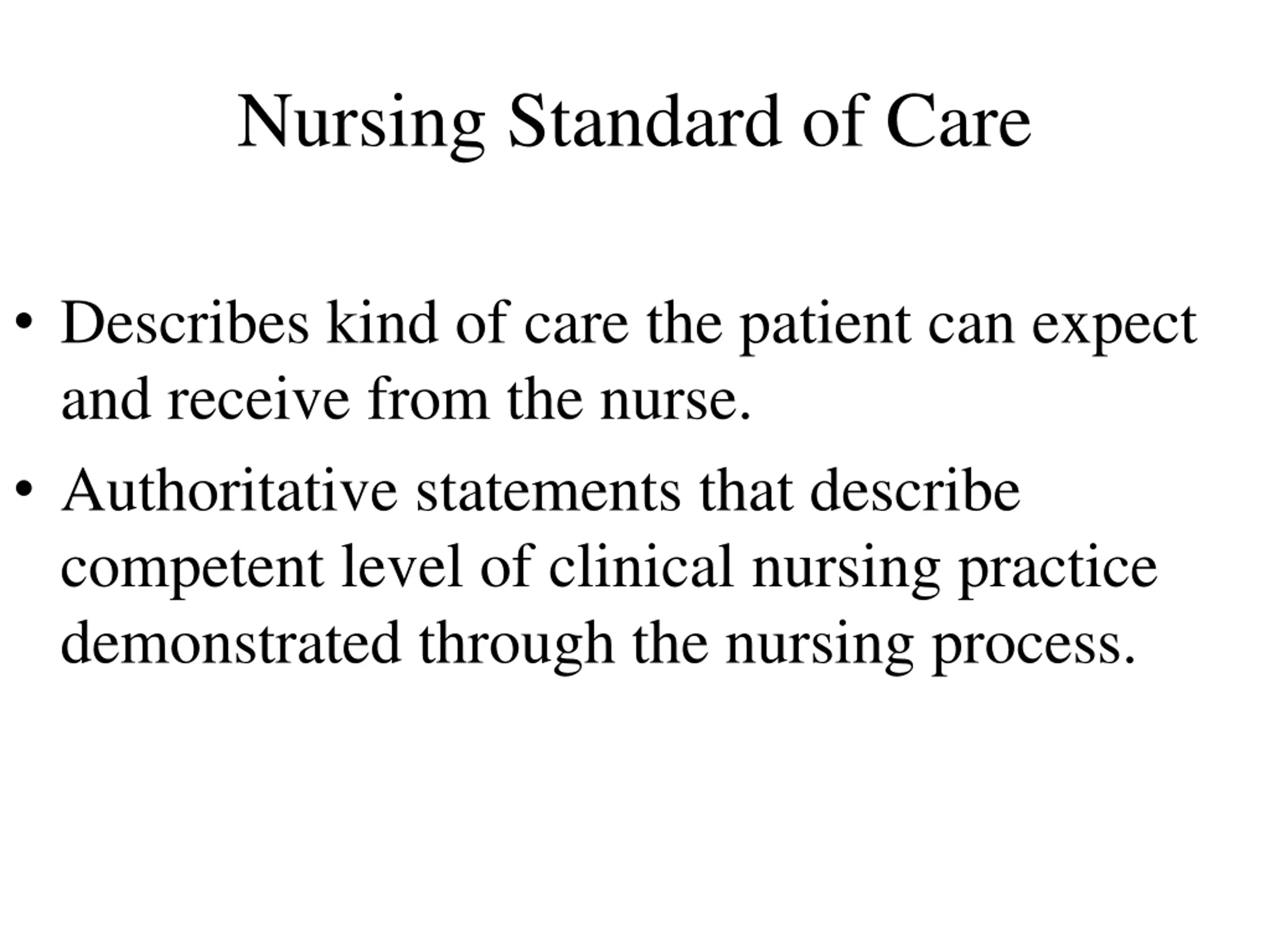 Nursing Standard of Care

• Describes kind of care the patient can expect and receive from the nurse.

• Authoritative statements that describe competent level of clinical nursing practice demonstrated through the nursing process.